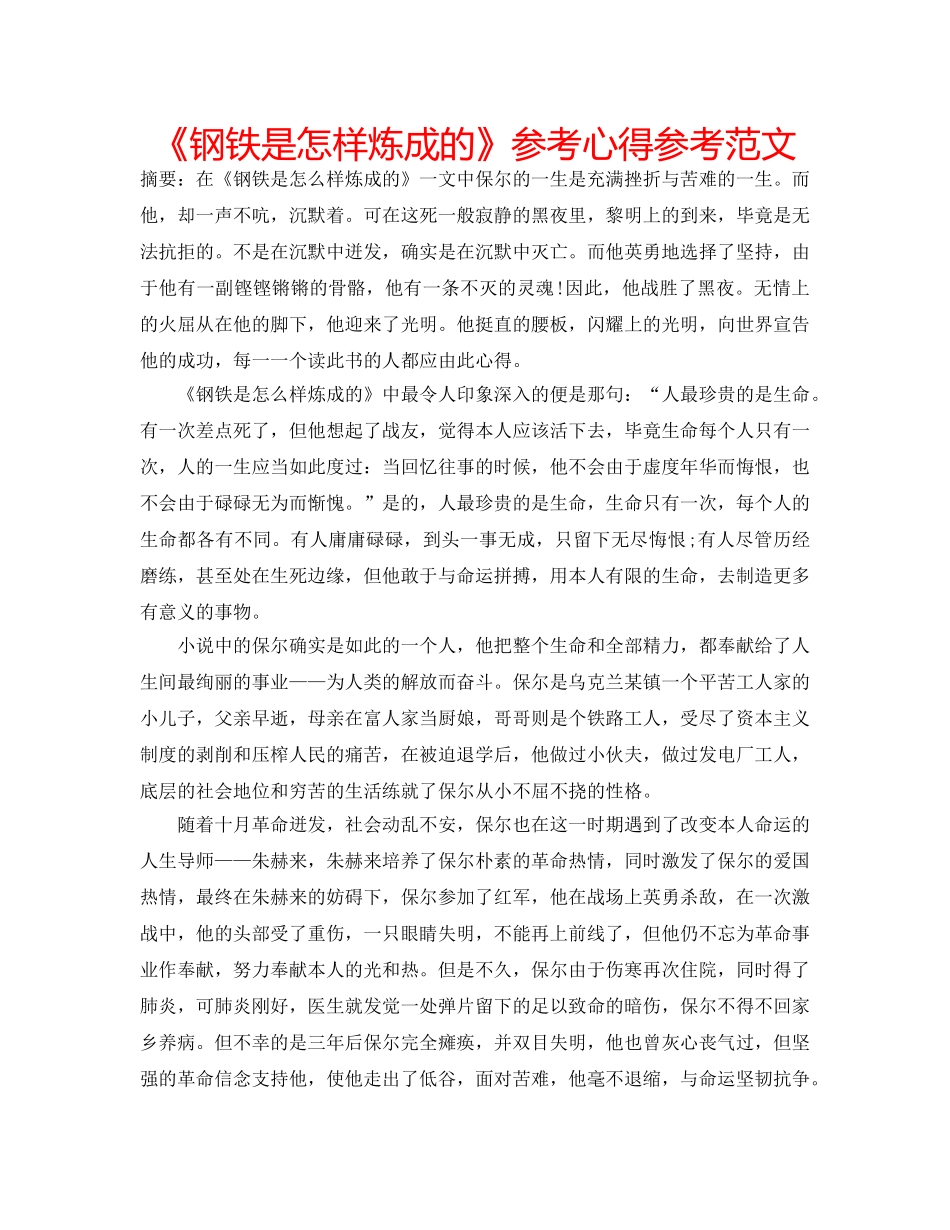 《钢铁是怎样炼成的》参考心得参考范文

摘要：在《钢铁是怎么样炼成的》一文中保尔的一生是充满挫折与苦难的一生。而他，却一声不吭，沉默着。可在这死一般寂静的黑夜里，黎明上的到来，毕竟是无法抗拒的。不是在沉默中迸发，确实是在沉默中灭亡。而他英勇地选择了坚持，由于他有一副铿铿锵锵的骨骼，他有一条不灭的灵魂!因此，他战胜了黑夜。无情上的火屈从在他的脚下，他迎来了光明。他挺直的腰板，闪耀上的光明，向世界宣告他的成功，每一一个读此书的人都应由此心得。

《钢铁是怎么样炼成的》中最令人印象深入的便是那句：“人最珍贵的是生命。有一次差点死了，但他想起了战友，觉得本人应该活下去，毕竟生命每个人只有一次，人的一生应当如此度过：当回忆往事的时候，他不会由于虚度年华而悔恨，也不会由于碌碌无为而惭愧。”是的，人最珍贵的是生命，生命只有一次，每个人的生命都各有不同。有人庸庸碌碌，到头一事无成，只留下无尽悔恨;有人尽管历经磨练，甚至处在生死边缘，但他敢于与命运拼搏，用本人有限的生命，去制造更多有意义的事物。

小说中的保尔确实是如此的一个人，他把整个生命和全部精力，都奉献给了人生间最绚丽的事业——为人类的解放而奋斗。保尔是乌克兰某镇一个平苦工人家的小儿子，父亲早逝，母亲在富人家当厨娘，哥哥则是个铁路工人，受尽了资本主义制度的剥削和压榨人民的痛苦，在被迫退学后，他做过小伙夫，做过发电厂工人，底层的社会地位和穷苦的生活练就了保尔从小不屈不挠的性格。

随着十月革命迸发，社会动乱不安，保尔也在这一时期遇到了改变本人命运的人生导师——朱赫来，朱赫来培养了保尔朴素的革命热情，同时激发了保尔的爱国热情，最终在朱赫来的妨碍下，保尔参加了红军，他在战场上英勇杀敌，在一次激战中，他的头部受了重伤，一只眼睛失明，不能再上前线了，但他仍不忘为革命事业作奉献，努力奉献本人的光和热。但是不久，保尔由于伤寒再次住院，同时得了肺炎，可肺炎刚好，医生就发觉一处弹片留下的足以致命的暗伤，保尔不得不回家乡养病。但不幸的是三年后保尔完全瘫痪，并双目失明，他也曾灰心丧气过，但坚强的革命信念支持他，使他走出了低谷，面对苦难，他毫不退缩，与命运坚韧抗争。